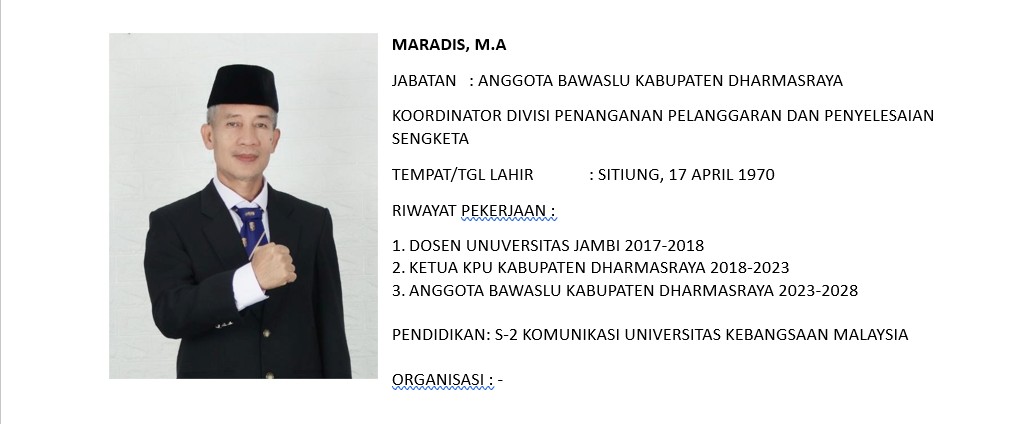 MARADIS, M.A

JABATAN : ANGGOTA BAWASLU KABUPATEN DHARMASRAYA

KOORDINATOR DIVISI PENANGANAN PELANGGARAN DAN PENYELESAIAN SENGKETA

TEMPAT/TGL LAHIR : SITIUNG, 17 APRIL 1970

RIWAYAT PEKERJAAN :

1. DOSEN UNUVERSITAS JAMBI 2017-2018
2. KETUA KPU KABUPATEN DHARMASRAYA 2018-2023
3. ANGGOTA BAWASLU KABUPATEN DHARMASRAYA 2023-2028

PENDIDIKAN: S-2 KOMUNIKASI UNIVERSITAS KEBANGSAAN MALAYSIA

ORGANISASI : -